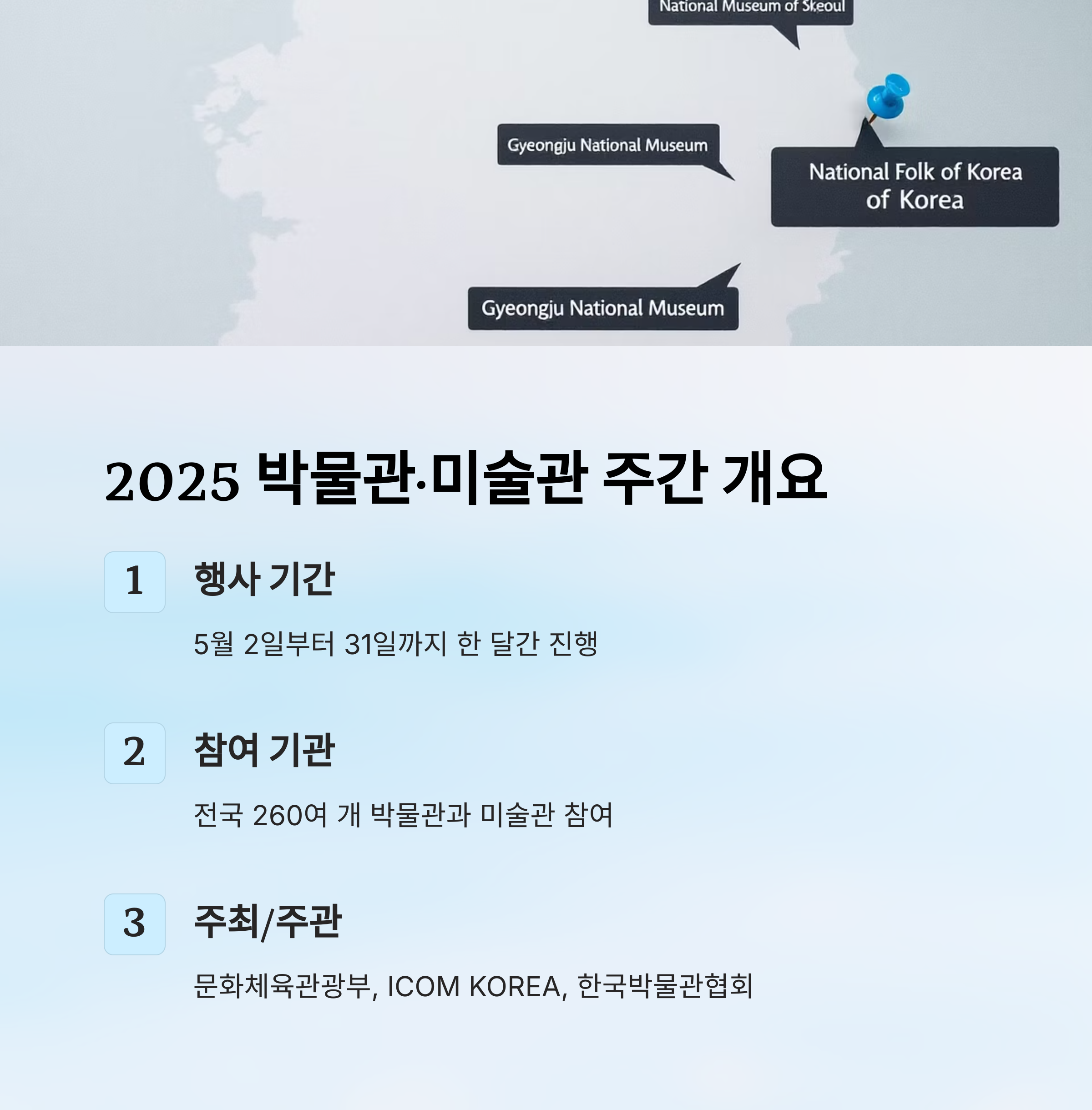 National Museum of Skeoul

Gyeongju National Museum

National Folk of Korea of Korea

Gyeongju National Museum

2025 박물관·미술관 주간 개요

1

행사 기간

5월 2일부터 31일까지 한 달간 진행

2

참여 기관

전국 260여 개 박물관과 미술관 참여

3

주최/주관

문화체육관광부, ICOM KOREA, 한국박물관협회